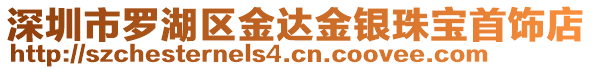 深圳市罗湖区金达金银珠宝首饰店
http://szchesternels4.cn.coovee.com